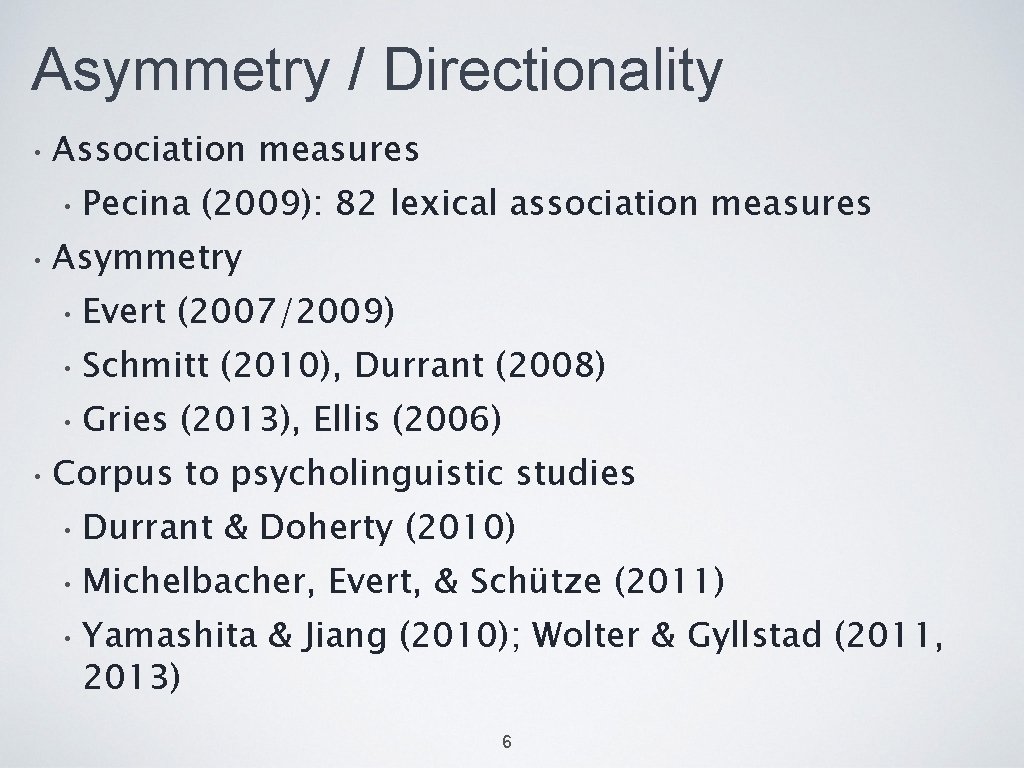 Asymmetry / Directionality

• Association measures
  • Pecina (2009): 82 lexical association measures
• Asymmetry
  • Evert (2007/2009)
  • Schmitt (2010), Durrant (2008)
  • Gries (2013), Ellis (2006)
• Corpus to psycholinguistic studies
  • Durrant & Doherty (2010)
  • Michelbacher, Evert, & Schütze (2011)
  • Yamashita & Jiang (2010); Wolter & Gyllstad (2011, 2013)

6